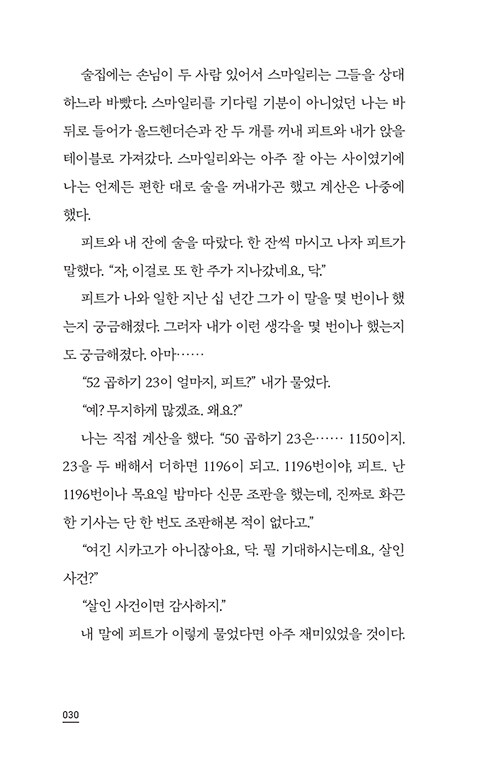 술집에는 손님이 두 사람 있어서 스마일리는 그들을 상대하느라 바빴다. 스마일리를 기다릴 기분이 아니었던 나는 바 뒤로 들어가 올드헨더슨과 잔 두 개를 꺼내 피트와 내가 앉을 테이블로 가져갔다. 스마일리와는 아주 잘 아는 사이였기에 나는 언제든 편한 대로 술을 꺼내가곤 했고 계산은 나중에 했다.

피트와 내 잔에 술을 따랐다. 한 잔씩 마시고 나자 피트가 말했다. "자, 이걸로 또 한 주가 지나갔네요, 닥."

피트가 나와 일한 지난 십 년간 그가 이 말을 몇 번이나 했는지 궁금해졌다. 그러자 내가 이런 생각을 몇 번이나 했는지도 궁금해졌다. 아마……

"52 곱하기 23이 얼마지, 피트?" 내가 물었다.

"예? 무지하게 많겠죠. 왜요?"

나는 직접 계산을 했다. "50 곱하기 23은…… 1150이지. 23을 두 배해서 더하면 1196이 되고. 1196번이야, 피트. 난 1196번이나 목요일 밤마다 신문 조판을 했는데, 진짜로 화끈한 기사는 단 한 번도 조판해본 적이 없다고."

"여긴 시카고가 아니잖아요, 닥. 뭘 기대하시는데요, 살인 사건?"

"살인 사건이면 감사하지."

내 말에 피트가 이렇게 물었다면 아주 재미있었을 것이다.

030